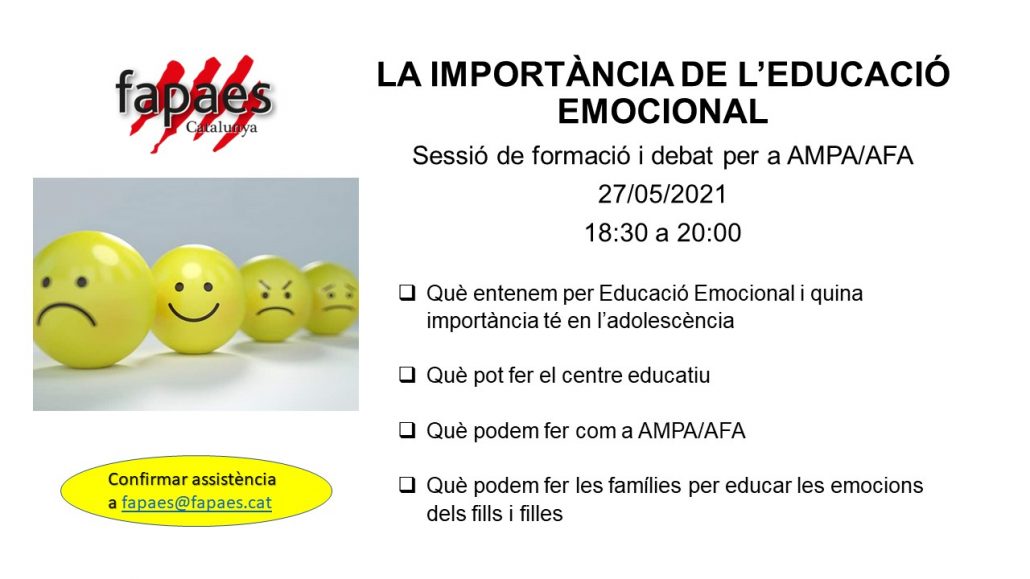 fapaes
Catalunya

Confirmar assistència a fapaes@fapaes.cat

LA IMPORTÀNCIA DE L'EDUCACIÓ EMOCIONAL

Sessió de formació i debat per a AMPA/AFA
27/05/2021
18:30 a 20:00

☐ Què entenem per Educació Emocional i quina importància té en l'adolescència

☐ Què pot fer el centre educatiu

☐ Què podem fer com a AMPA/AFA

☐ Què podem fer les famílies per educar les emocions dels fills i filles